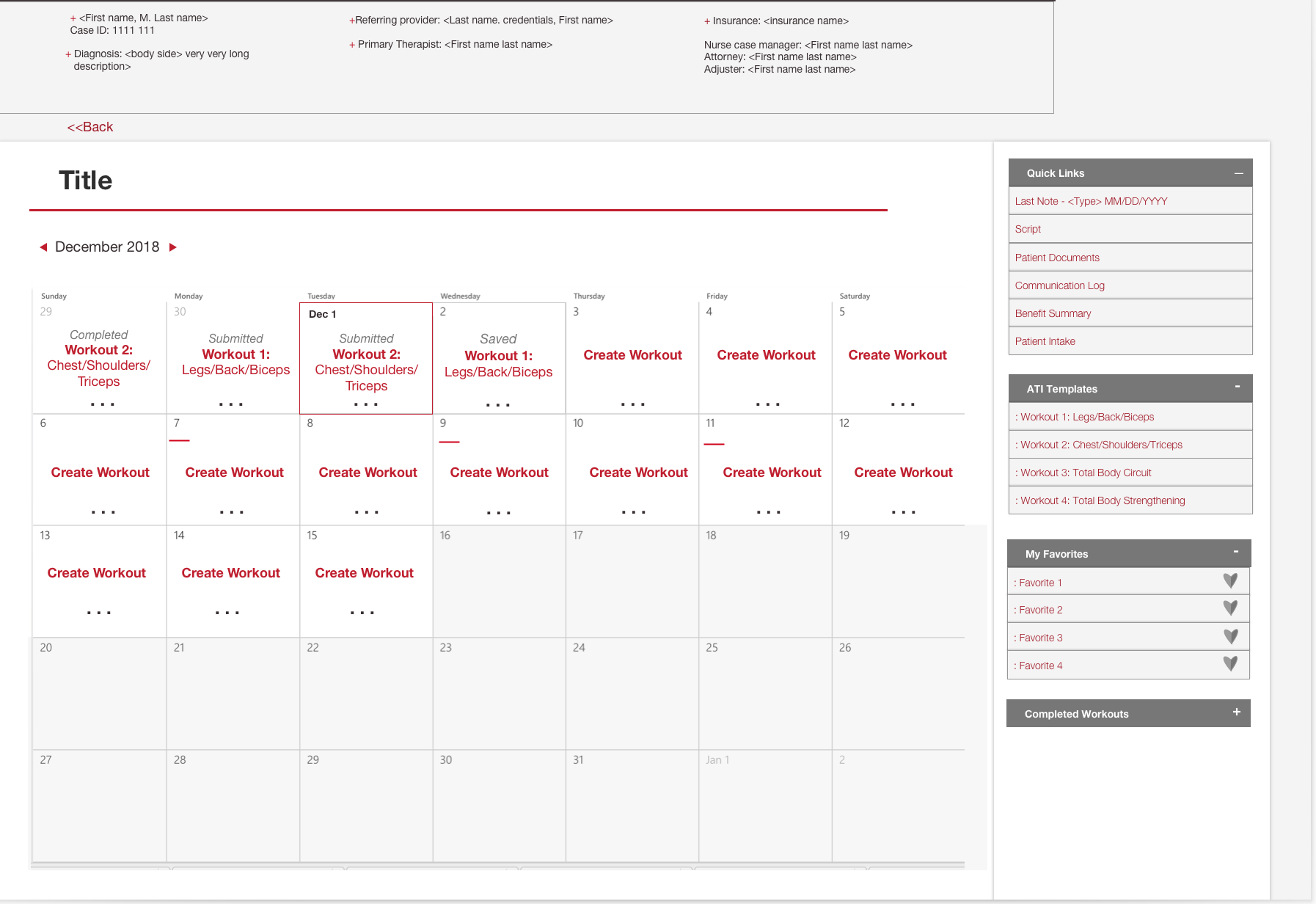 + <First name, M. Last name>
Case ID: 1111 111

+ Diagnosis: <body side> very very long description>

+Referring provider: <Last name. credentials, First name>

+ Primary Therapist: <First name last name>

+ Insurance: <insurance name>

Nurse case manager: <First name last name>
Attorney: <First name last name>
Adjuster: <First name last name>

<<Back

Title

December 2018

| Sunday | Monday | Tuesday | Wednesday | Thursday | Friday | Saturday |
|---|---|---|---|---|---|---|
| 29 Completed Workout 2: Chest/Shoulders/ Triceps ... | 30 Submitted Workout 1: Legs/Back/Biceps ... | Dec 1 Submitted Workout 2: Chest/Shoulders/ Triceps ... | 2 Saved Workout 1: Legs/Back/Biceps ... | 3 Create Workout ... | 4 Create Workout ... | 5 Create Workout ... |
| 6 Create Workout ... | 7 Create Workout ... | 8 Create Workout ... | 9 Create Workout ... | 10 Create Workout ... | 11 Create Workout ... | 12 Create Workout ... |
| 13 Create Workout ... | 14 Create Workout ... | 15 Create Workout ... | 16 | 17 | 18 | 19 |
| 20 | 21 | 22 | 23 | 24 | 25 | 26 |
| 27 | 28 | 29 | 30 | 31 | Jan 1 | 2 |

Quick Links —
Last Note - <Type> MM/DD/YYYY
Script
Patient Documents
Communication Log
Benefit Summary
Patient Intake

ATI Templates -
: Workout 1: Legs/Back/Biceps
: Workout 2: Chest/Shoulders/Triceps
: Workout 3: Total Body Circuit
: Workout 4: Total Body Strengthening

My Favorites -
: Favorite 1
: Favorite 2
: Favorite 3
: Favorite 4

Completed Workouts +